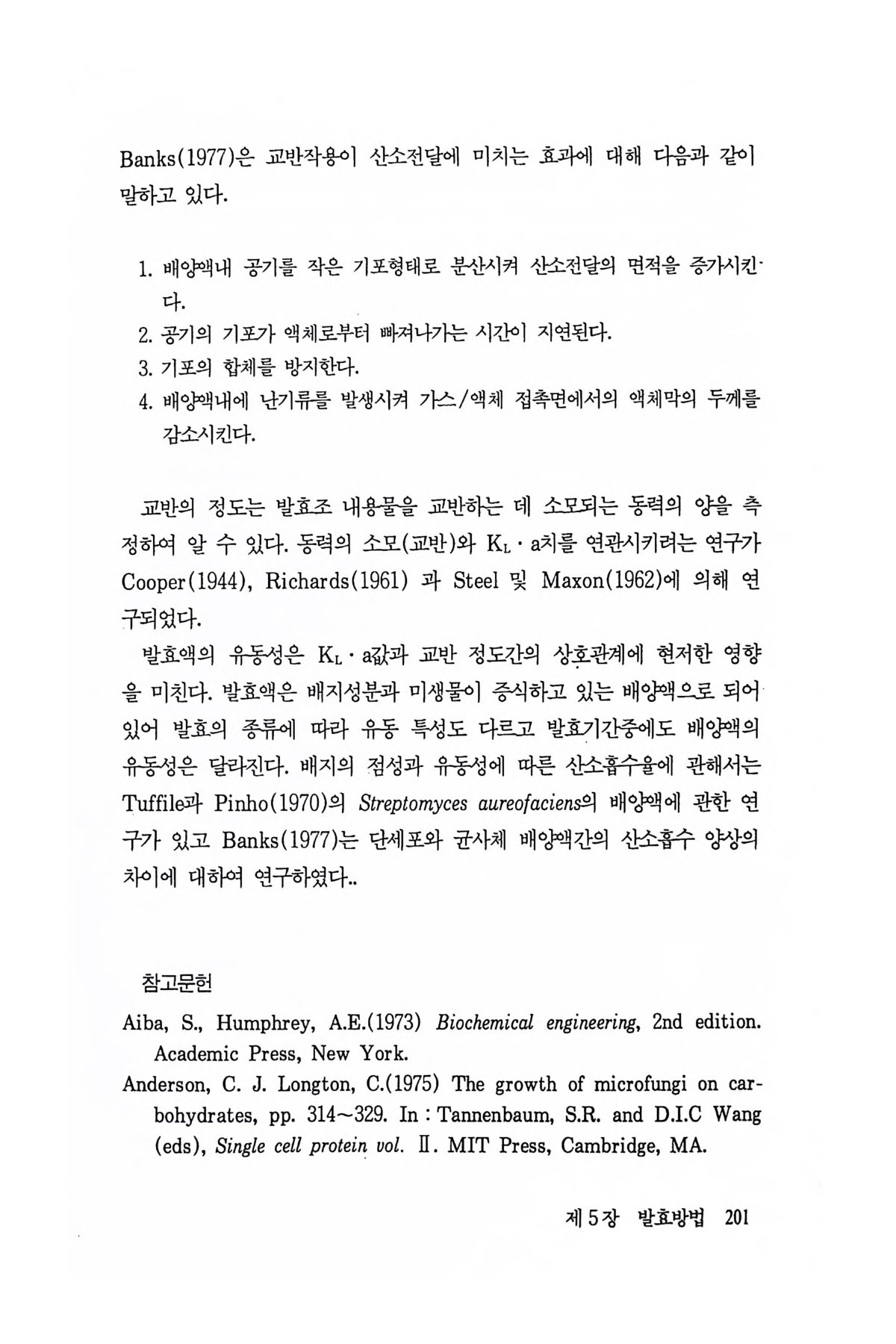 Banks(1977)은 교반작용이 산소전달에 미치는 효과에 대해 다음과 같이 말하고 있다.

1. 배양액내 공기를 작은 기포형태로 분산시켜 산소전달의 면적을 증가시킨다.
2. 공기의 기포가 액체로부터 빠져나가는 시간이 지연된다.
3. 기포의 합체를 방지한다.
4. 배양액내에 난기류를 발생시켜 가스/액체 접촉면에서의 액체막의 두께를 감소시킨다.

교반의 정도는 발효조 내용물을 교반하는 데 소모되는 동력의 양을 측정하여 알 수 있다. 동력의 소모(교반)와 $K_L \cdot a$치를 연관시키려는 연구가 Cooper(1944), Richards(1961) 과 Steel 및 Maxon(1962)에 의해 연구되었다.

발효액의 유동성은 $K_L \cdot a$값과 교반 정도간의 상호관계에 현저한 영향을 미친다. 발효액은 배지성분과 미생물이 증식하고 있는 배양액으로 되어 있어 발효의 종류에 따라 유동 특성도 다르고 발효기간중에도 배양액의 유동성은 달라진다. 배지의 점성과 유동성에 따른 산소흡수율에 관해서는 Tuffile과 Pinho(1970)의 Streptomyces aureofaciens의 배양액에 관한 연구가 있고 Banks(1977)는 단세포와 균사체 배양액간의 산소흡수 양상의 차이에 대하여 연구하였다..

참고문헌

Aiba, S., Humphrey, A.E.(1973) Biochemical engineering, 2nd edition. Academic Press, New York.

Anderson, C. J. Longton, C.(1975) The growth of microfungi on carbohydrates, pp. 314~329. In : Tannenbaum, S.R. and D.I.C Wang (eds), Single cell protein vol. Ⅱ. MIT Press, Cambridge, MA.

제 5 장 발효방법 201